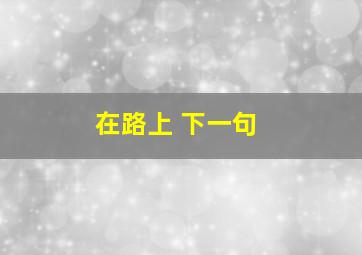 在路上 下一句